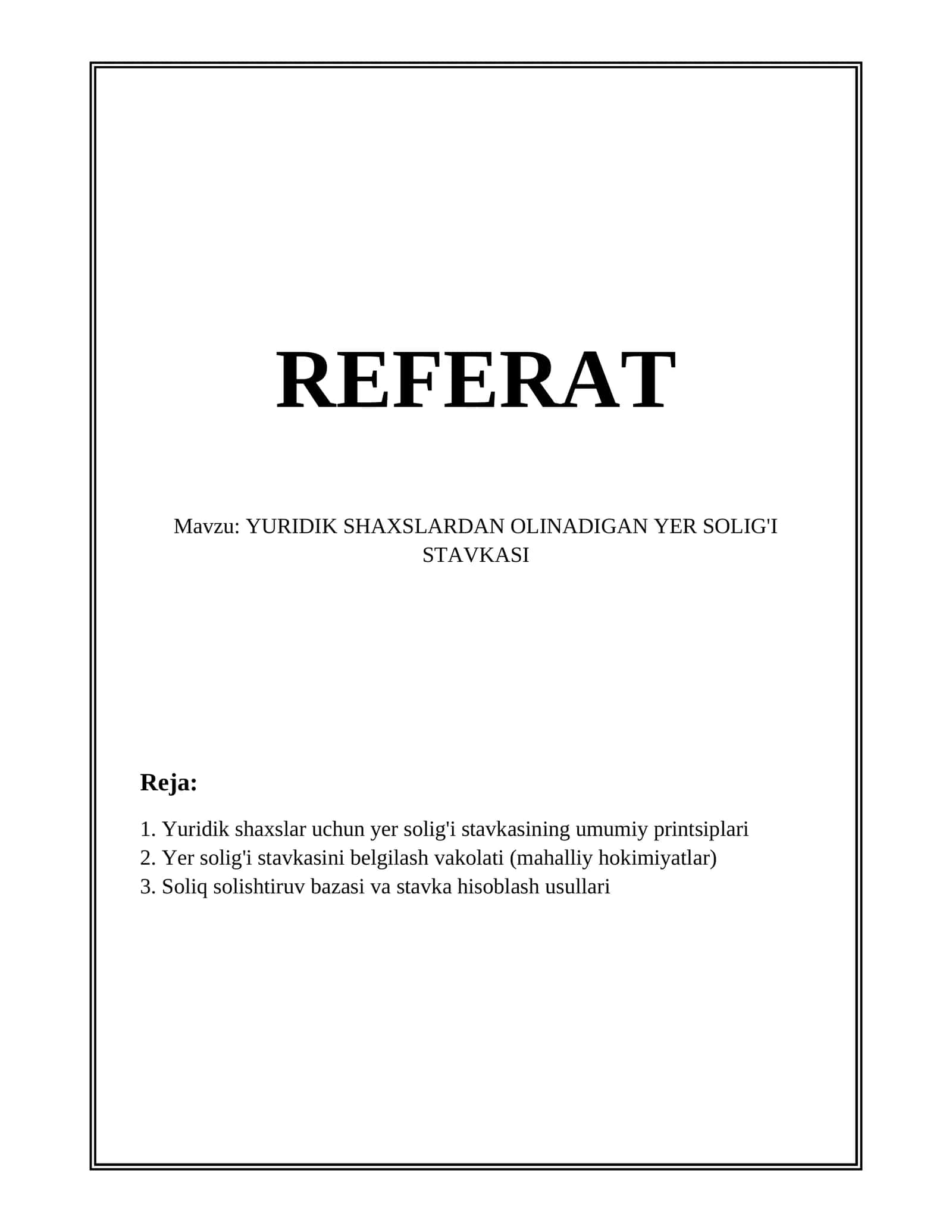 REFERAT

Mavzu: YURIDIK SHAXSLARDAN OLINADIGAN YER SOLIG'I STAVKASI

Reja:

1. Yuridik shaxslar uchun yer solig'i stavkasining umumiy printsiplari
2. Yer solig'i stavkasini belgilash vakolati (mahalliy hokimiyatlar)
3. Soliq solishtiruv bazasi va stavka hisoblash usullari